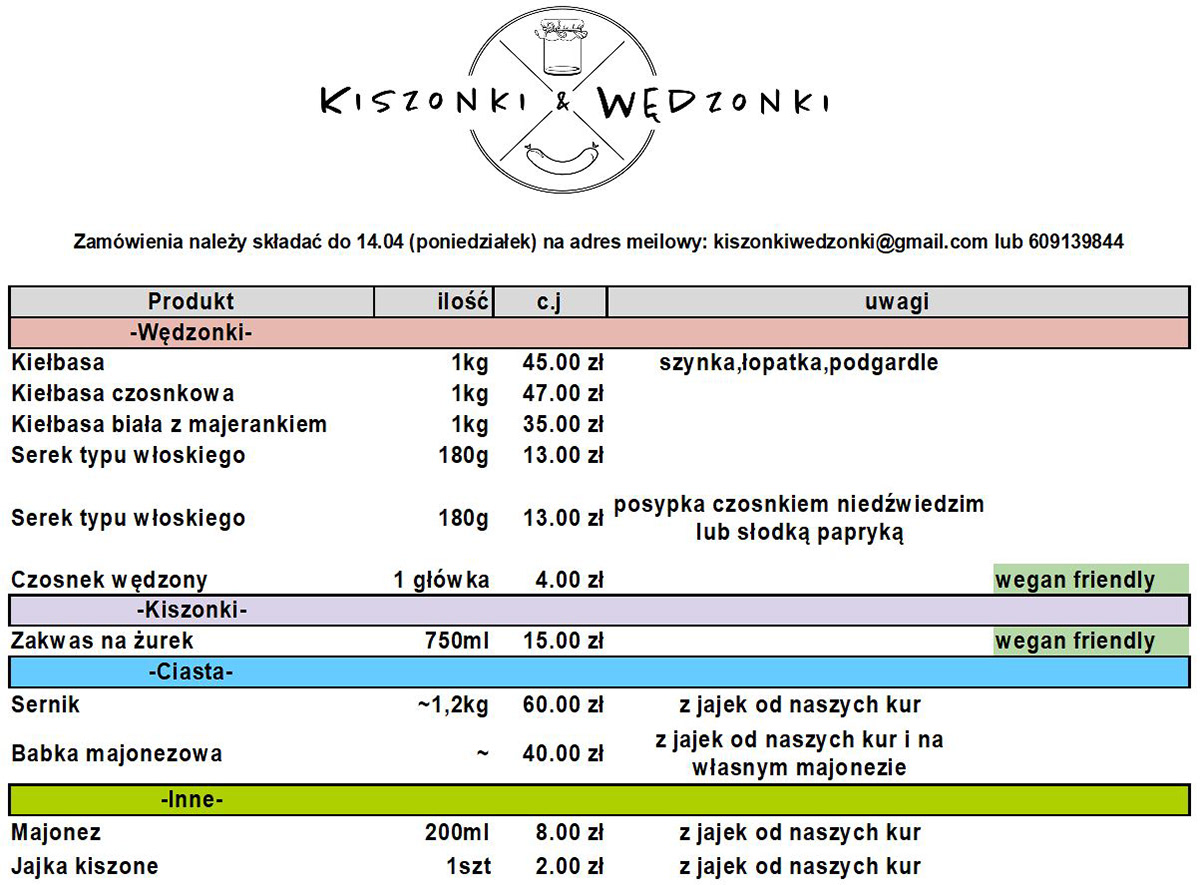 KISZONKI & WĘDZONKI

Zamówienia należy składać do 14.04 (poniedziałek) na adres meilowy: kiszonkiwedzonki@gmail.com lub 609139844

| Produkt | ilość | c.j | uwagi | |
|---|---|---|---|---|
| -Wędzonki- | | | | |
| Kiełbasa | 1kg | 45.00 zł | szynka,łopatka,podgardle | |
| Kiełbasa czosnkowa | 1kg | 47.00 zł | | |
| Kiełbasa biała z majerankiem | 1kg | 35.00 zł | | |
| Serek typu włoskiego | 180g | 13.00 zł | | |
| Serek typu włoskiego | 180g | 13.00 zł | posypka czosnkiem niedźwiedzim lub słodką papryką | |
| Czosnek wędzony | 1 główka | 4.00 zł | | wegan friendly |
| -Kiszonki- | | | | |
| Zakwas na żurek | 750ml | 15.00 zł | | wegan friendly |
| -Ciasta- | | | | |
| Sernik | ~1,2kg | 60.00 zł | z jajek od naszych kur | |
| Babka majonezowa | ~ | 40.00 zł | z jajek od naszych kur i na własnym majonezie | |
| -Inne- | | | | |
| Majonez | 200ml | 8.00 zł | z jajek od naszych kur | |
| Jajka kiszone | 1szt | 2.00 zł | z jajek od naszych kur | |